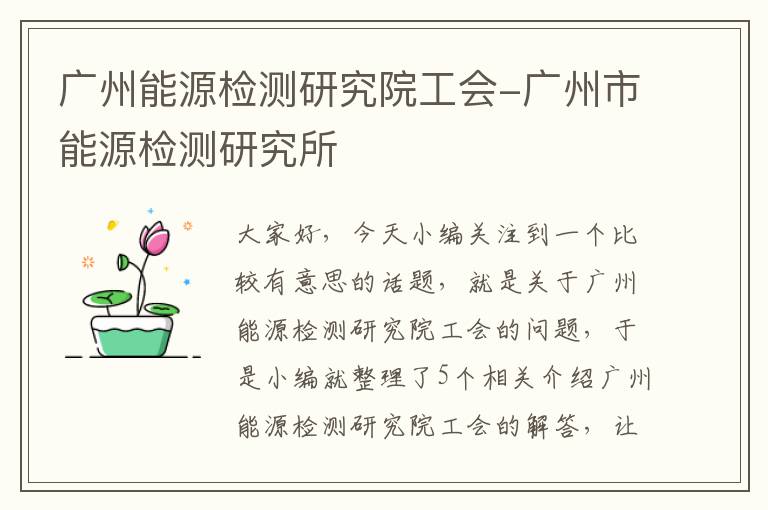 广州能源检测研究院工会-广州市能源检测研究所

大家好，今天小编关注到一个比较有意思的话题，就是关于广州能源检测研究院工会的问题，于是小编就整理了5个相关介绍广州能源检测研究院工会的解答，让